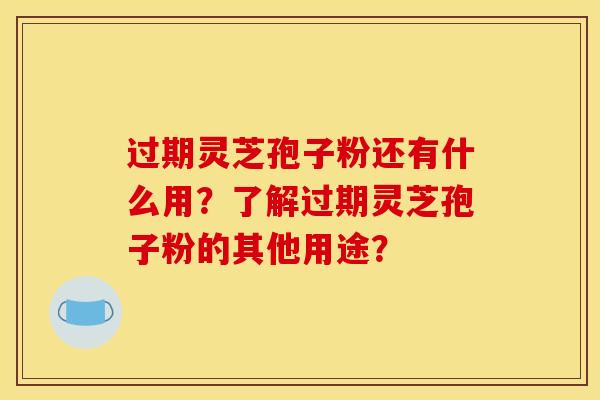 过期灵芝孢子粉还有什么用？了解过期灵芝孢子粉的其他用途？